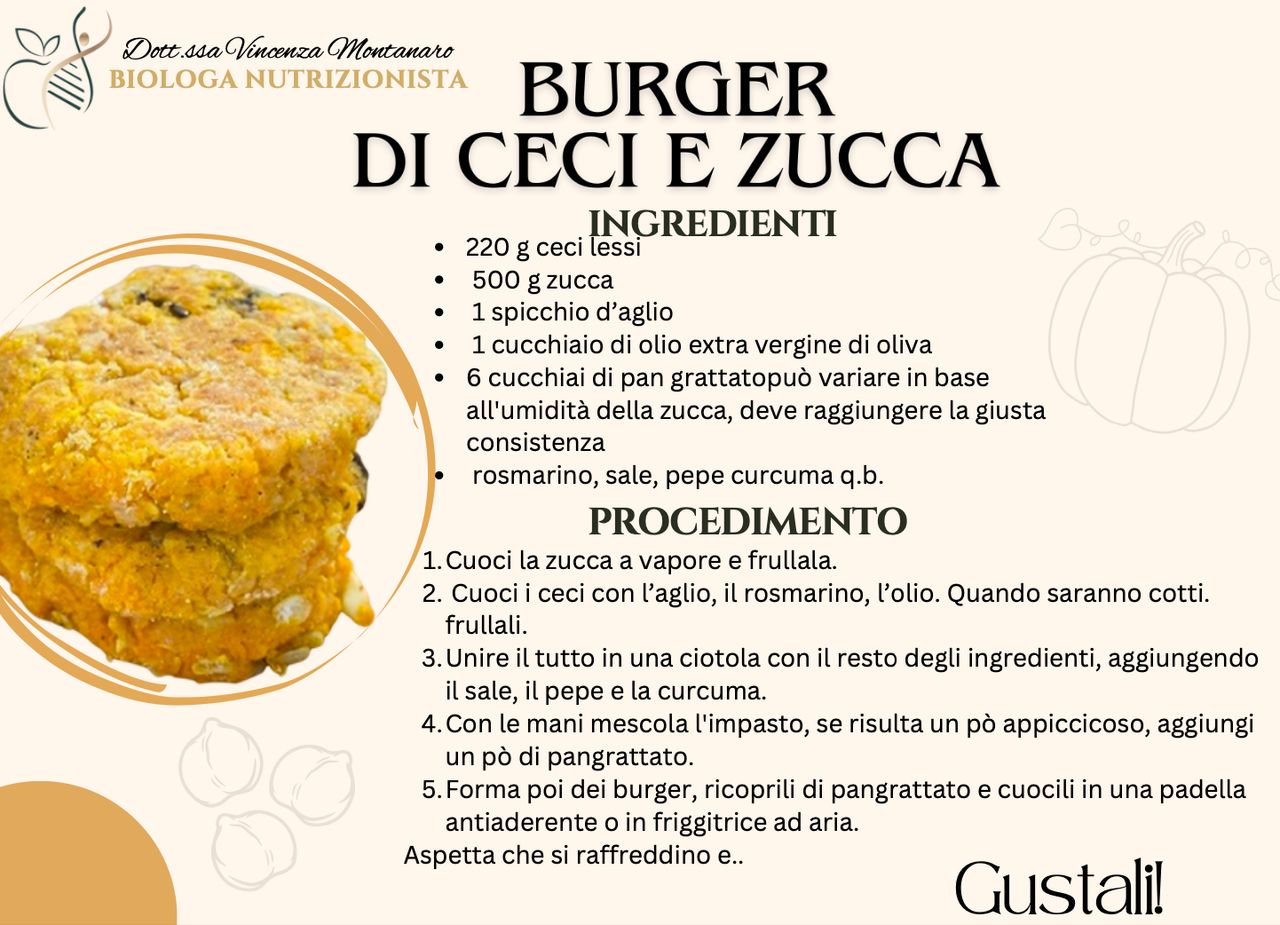 Dott.ssa Vincenza Montanaro
BIOLOGA NUTRIZIONISTA

BURGER
DI CECI E ZUCCA

INGREDIENTI

• 220 g ceci lessi
• 500 g zucca
• 1 spicchio d'aglio
• 1 cucchiaio di olio extra vergine di oliva
• 6 cucchiai di pan grattatopuò variare in base all'umidità della zucca, deve raggiungere la giusta consistenza
• rosmarino, sale, pepe curcuma q.b.

PROCEDIMENTO

1. Cuoci la zucca a vapore e frullala.
2. Cuoci i ceci con l'aglio, il rosmarino, l'olio. Quando saranno cotti. frullali.
3. Unire il tutto in una ciotola con il resto degli ingredienti, aggiungendo il sale, il pepe e la curcuma.
4. Con le mani mescola l'impasto, se risulta un pò appiccicoso, aggiungi un pò di pangrattato.
5. Forma poi dei burger, ricoprili di pangrattato e cuocili in una padella antiaderente o in friggitrice ad aria.

Aspetta che si raffreddino e..

Gustali!